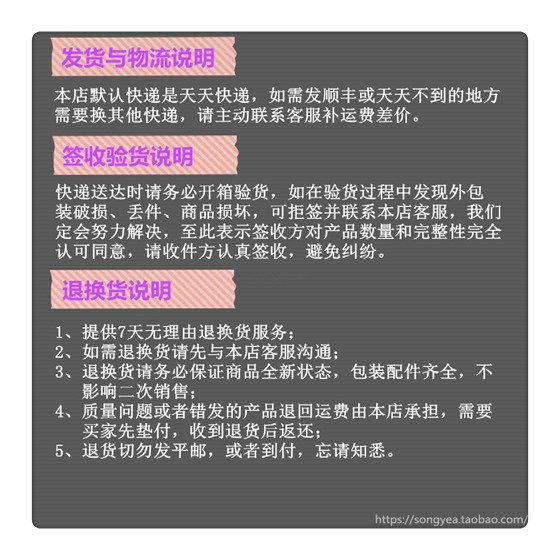 发货与物流说明

本店默认快递是天天快递，如需发顺丰或天天不到的地方需要换其他快递，请主动联系客服补运费差价。

签收验货说明

快递送达时请务必开箱验货，如在验货过程中发现外包装破损、丢件、商品损坏，可拒签并联系本店客服，我们定会努力解决，至此表示签收方对产品数量和完整性完全认可同意，请收件方认真签收，避免纠纷。

退换货说明

1、提供7天无理由退换货服务；
2、如需退换货请先与本店客服沟通；
3、退换货请务必保证商品全新状态，包装配件齐全，不影响二次销售；
4、质量问题或者错发的产品退回运费由本店承担，需要买家先垫付，收到退货后返还；
5、退货切勿发平邮，或者到付，忘请知悉。

https://songyea.taobao.com/